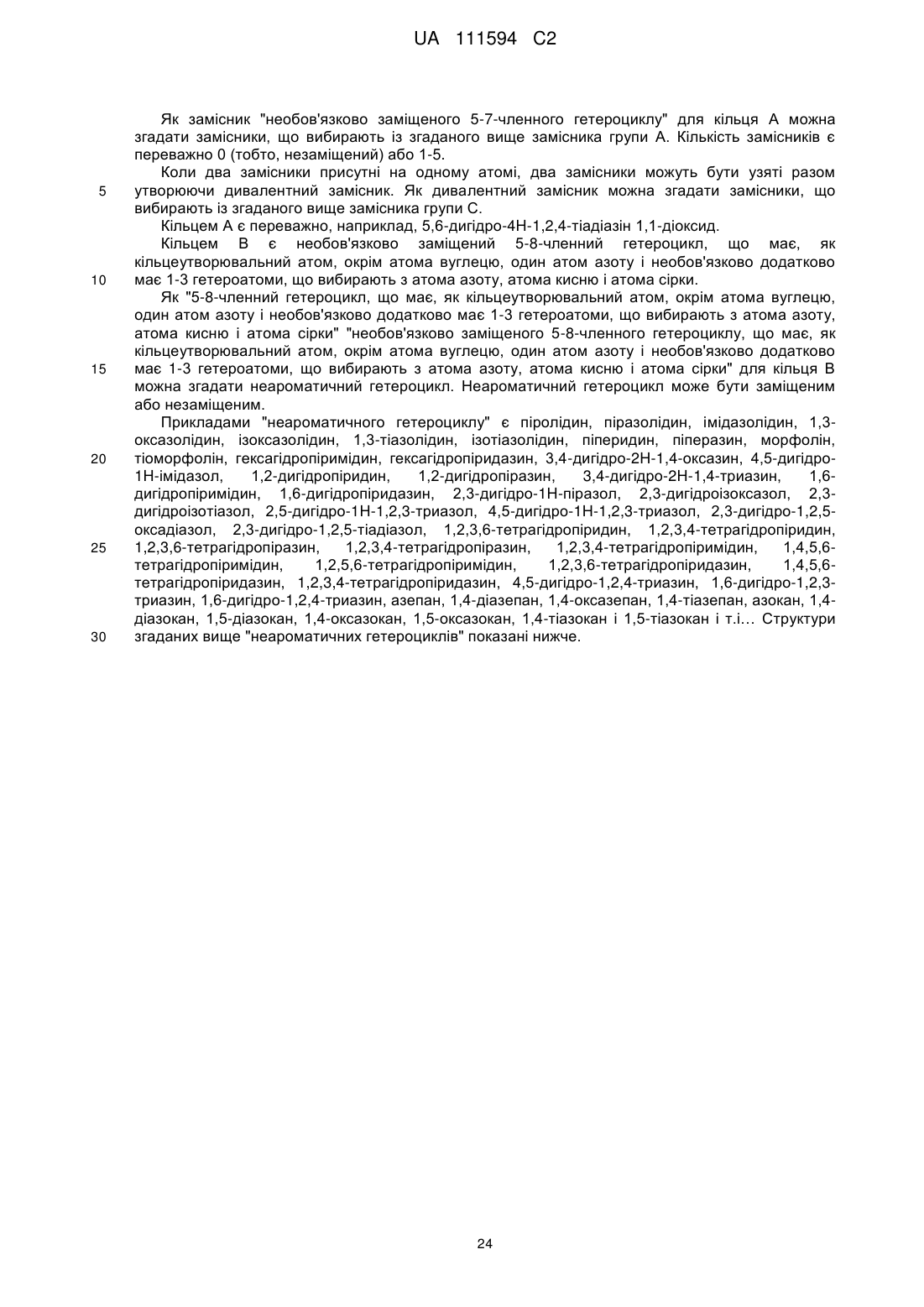 UA 111594 C2

Як замісник "необов'язково заміщеного 5-7-членного гетероциклу" для кільця А можна згадати замісники, що вибирають із згаданого вище замісника групи А. Кількість замісників є переважно 0 (тобто, незаміщений) або 1-5.

5 Коли два замісники присутні на одному атомі, два замісники можуть бути узяті разом утворюючи дивалентний замісник. Як дивалентний замісник можна згадати замісники, що вибирають із згаданого вище замісника групи С.

Кільцем А є переважно, наприклад, 5,6-дигідро-4Н-1,2,4-тіадіазін 1,1-діоксид.

10 Кільцем В є необов'язково заміщений 5-8-членний гетероцикл, що має, як кільцеутворювальний атом, окрім атома вуглецю, один атом азоту і необов'язково додатково має 1-3 гетероатоми, що вибирають з атома азоту, атома кисню і атома сірки.

15 Як "5-8-членний гетероцикл, що має, як кільцеутворювальний атом, окрім атома вуглецю, один атом азоту і необов'язково додатково має 1-3 гетероатоми, що вибирають з атома азоту, атома кисню і атома сірки" "необов'язково заміщеного 5-8-членного гетероциклу, що має, як кільцеутворювальний атом, окрім атома вуглецю, один атом азоту і необов'язково додатково має 1-3 гетероатоми, що вибирають з атома азоту, атома кисню і атома сірки" для кільця В можна згадати неароматичний гетероцикл. Неароматичний гетероцикл може бути заміщеним або незаміщеним.

20 25 30 Прикладами "неароматичного гетероциклу" є піролідин, піразолідин, імідазолідин, 1,3-оксазолідин, ізоксазолідин, 1,3-тіазолідин, ізотіазолідин, піперидин, піперазин, морфолін, тіоморфолін, гексагідропіримідин, гексагідропіридазин, 3,4-дигідро-2Н-1,4-оксазин, 4,5-дигідро-1Н-імідазол, 1,2-дигідропіридин, 1,2-дигідропіразин, 3,4-дигідро-2Н-1,4-триазин, 1,6-дигідропіримідин, 1,6-дигідропіридазин, 2,3-дигідро-1Н-піразол, 2,3-дигідроізоксазол, 2,3-дигідроізотіазол, 2,5-дигідро-1Н-1,2,3-триазол, 4,5-дигідро-1Н-1,2,3-триазол, 2,3-дигідро-1,2,5-оксадіазол, 2,3-дигідро-1,2,5-тіадіазол, 1,2,3,6-тетрагідропіридин, 1,2,3,4-тетрагідропіридин, 1,2,3,6-тетрагідропіразин, 1,2,3,4-тетрагідропіразин, 1,2,3,4-тетрагідропіримідин, 1,4,5,6-тетрагідропіримідин, 1,2,5,6-тетрагідропіримідин, 1,2,3,6-тетрагідропіридазин, 1,4,5,6-тетрагідропіридазин, 1,2,3,4-тетрагідропіридазин, 4,5-дигідро-1,2,4-триазин, 1,6-дигідро-1,2,3-триазин, 1,6-дигідро-1,2,4-триазин, азепан, 1,4-діазепан, 1,4-оксазепан, 1,4-тіазепан, азокан, 1,4-діазокан, 1,5-діазокан, 1,4-оксазокан, 1,5-оксазокан, 1,4-тіазокан і 1,5-тіазокан і т.і… Структури згаданих вище "неароматичних гетероциклів" показані нижче.

24